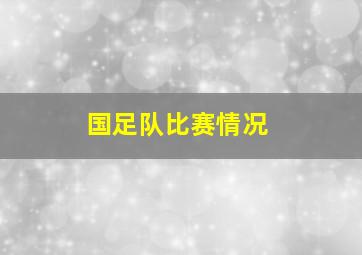 国足队比赛情况